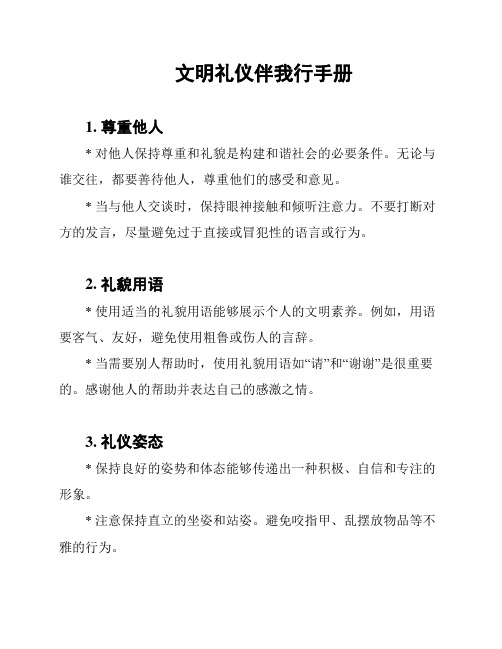 文明礼仪伴我行手册

1. 尊重他人

* 对他人保持尊重和礼貌是构建和谐社会的必要条件。无论与谁交往，都要善待他人，尊重他们的感受和意见。

* 当与他人交谈时，保持眼神接触和倾听注意力。不要打断对方的发言，尽量避免过于直接或冒犯性的语言或行为。

2. 礼貌用语

* 使用适当的礼貌用语能够展示个人的文明素养。例如，用语要客气、友好，避免使用粗鲁或伤人的言辞。

* 当需要别人帮助时，使用礼貌用语如“请”和“谢谢”是很重要的。感谢他人的帮助并表达自己的感激之情。

3. 礼仪姿态

* 保持良好的姿势和体态能够传递出一种积极、自信和专注的形象。

* 注意保持直立的坐姿和站姿。避免咬指甲、乱摆放物品等不雅的行为。